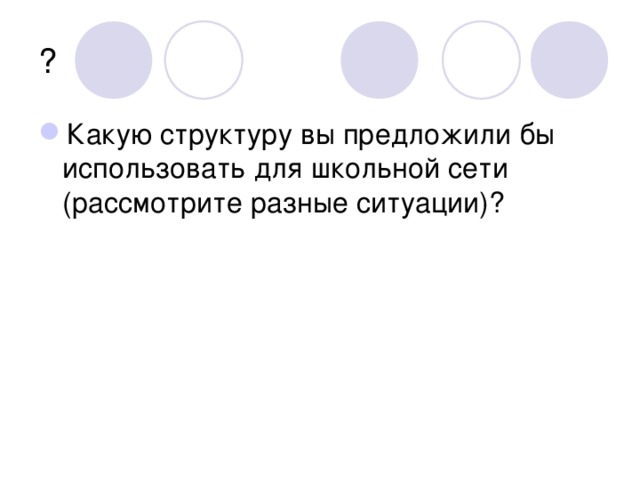 ?

Какую структуру вы предложили бы использовать для школьной сети (рассмотрите разные ситуации)?